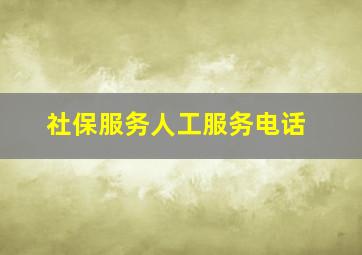 社保服务人工服务电话